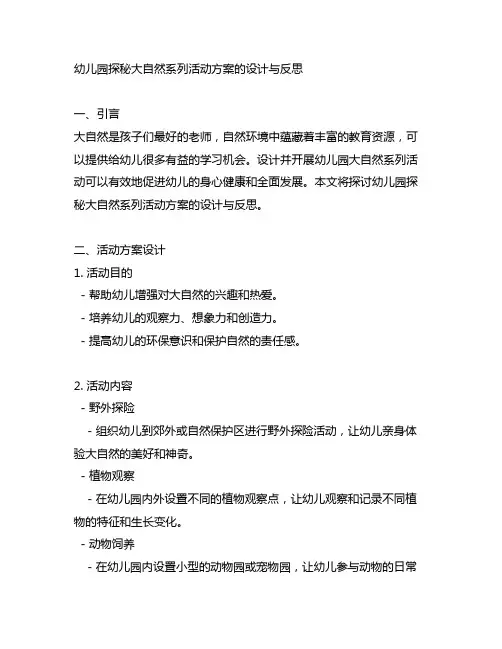 幼儿园探秘大自然系列活动方案的设计与反思

一、引言
大自然是孩子们最好的老师，自然环境中蕴藏着丰富的教育资源，可以提供给幼儿很多有益的学习机会。设计并开展幼儿园大自然系列活动可以有效地促进幼儿的身心健康和全面发展。本文将探讨幼儿园探秘大自然系列活动方案的设计与反思。

二、活动方案设计
1. 活动目的
- 帮助幼儿增强对大自然的兴趣和热爱。
- 培养幼儿的观察力、想象力和创造力。
- 提高幼儿的环保意识和保护自然的责任感。

2. 活动内容
- 野外探险
- 组织幼儿到郊外或自然保护区进行野外探险活动，让幼儿亲身体验大自然的美好和神奇。
- 植物观察
- 在幼儿园内外设置不同的植物观察点，让幼儿观察和记录不同植物的特征和生长变化。
- 动物饲养
- 在幼儿园内设置小型的动物园或宠物园，让幼儿参与动物的日常